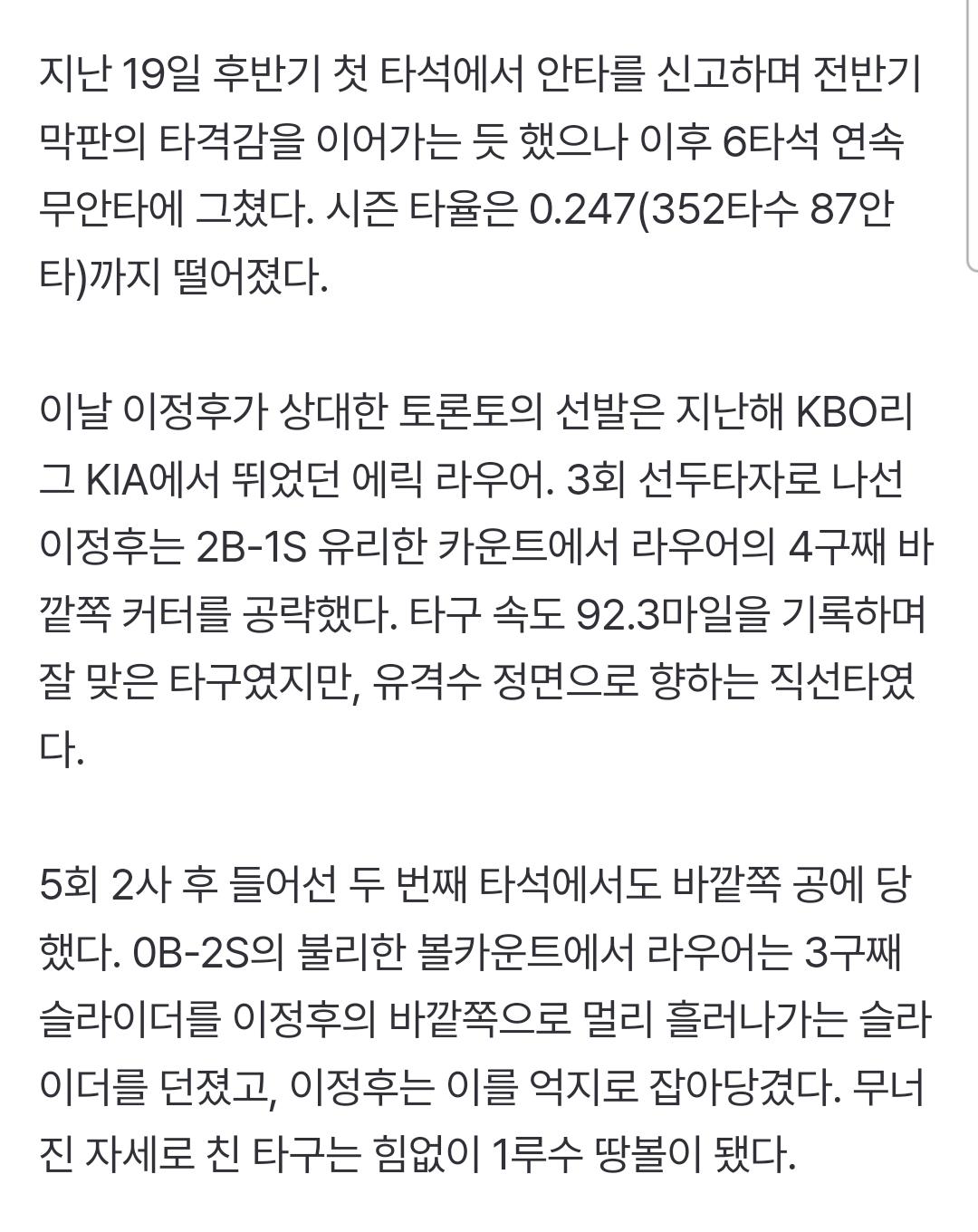 지난 19일 후반기 첫 타석에서 안타를 신고하며 전반기 막판의 타격감을 이어가는 듯 했으나 이후 6타석 연속 무안타에 그쳤다. 시즌 타율은 0.247(352타수 87안타)까지 떨어졌다.

이날 이정후가 상대한 토론토의 선발은 지난해 KBO리그 KIA에서 뛰었던 에릭 라우어. 3회 선두타자로 나선 이정후는 2B-1S 유리한 카운트에서 라우어의 4구째 바깥쪽 커터를 공략했다. 타구 속도 92.3마일을 기록하며 잘 맞은 타구였지만, 유격수 정면으로 향하는 직선타였다.

5회 2사 후 들어선 두 번째 타석에서도 바깥쪽 공에 당했다. 0B-2S의 불리한 볼카운트에서 라우어는 3구째 슬라이더를 이정후의 바깥쪽으로 멀리 흘러나가는 슬라이더를 던졌고, 이정후는 이를 억지로 잡아당겼다. 무너진 자세로 친 타구는 힘없이 1루수 땅볼이 됐다.